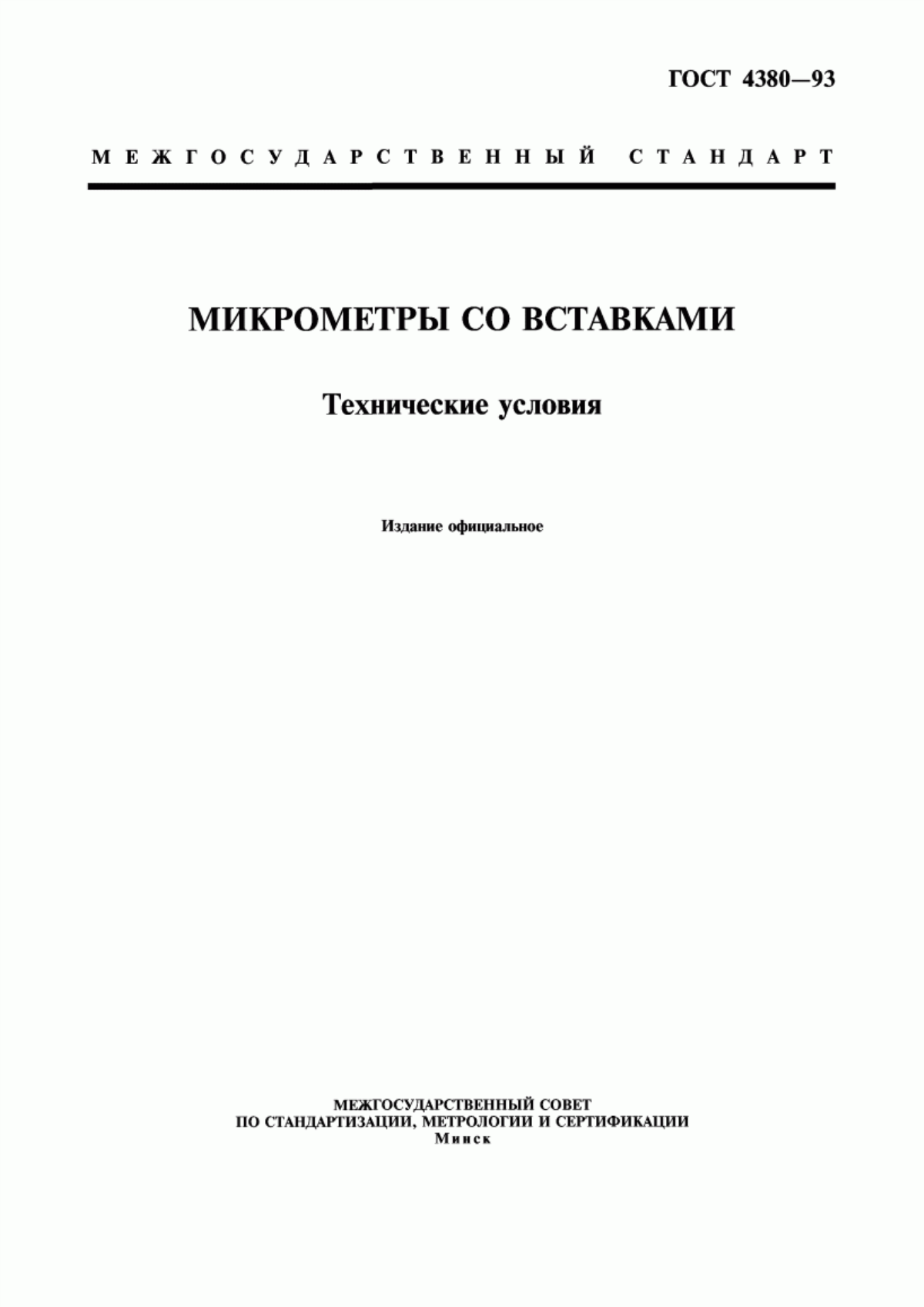 ГОСТ 4380—93

МЕЖГОСУДАРСТВЕННЫЙ СТАНДАРТ

МИКРОМЕТРЫ СО ВСТАВКАМИ

Технические условия

Издание официальное

МЕЖГОСУДАРСТВЕННЫЙ СОВЕТ
ПО СТАНДАРТИЗАЦИИ, МЕТРОЛОГИИ И СЕРТИФИКАЦИИ
Минск